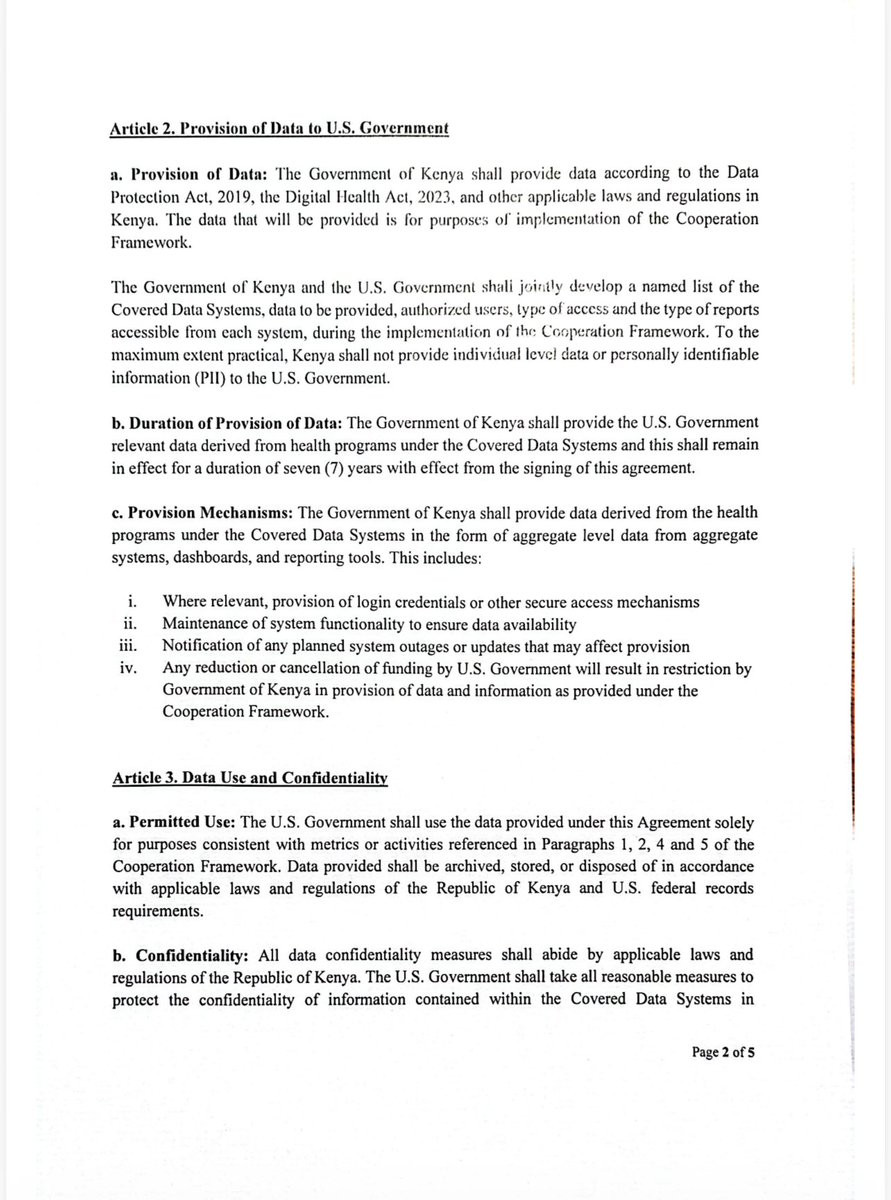 Article 2. Provision of Data to U.S. Government

a. Provision of Data: The Government of Kenya shall provide data according to the Data Protection Act, 2019, the Digital Health Act, 2023, and other applicable laws and regulations in Kenya. The data that will be provided is for purposes of implementation of the Cooperation Framework.

The Government of Kenya and the U.S. Government shall jointly develop a named list of the Covered Data Systems, data to be provided, authorized users, type of access and the type of reports accessible from each system, during the implementation of the Cooperation Framework. To the maximum extent practical, Kenya shall not provide individual level data or personally identifiable information (PII) to the U.S. Government.

b. Duration of Provision of Data: The Government of Kenya shall provide the U.S. Government relevant data derived from health programs under the Covered Data Systems and this shall remain in effect for a duration of seven (7) years with effect from the signing of this agreement.

c. Provision Mechanisms: The Government of Kenya shall provide data derived from the health programs under the Covered Data Systems in the form of aggregate level data from aggregate systems, dashboards, and reporting tools. This includes:

i. Where relevant, provision of login credentials or other secure access mechanisms
ii. Maintenance of system functionality to ensure data availability
iii. Notification of any planned system outages or updates that may affect provision
iv. Any reduction or cancellation of funding by U.S. Government will result in restriction by Government of Kenya in provision of data and information as provided under the Cooperation Framework.

Article 3. Data Use and Confidentiality

a. Permitted Use: The U.S. Government shall use the data provided under this Agreement solely for purposes consistent with metrics or activities referenced in Paragraphs 1, 2, 4 and 5 of the Cooperation Framework. Data provided shall be archived, stored, or disposed of in accordance with applicable laws and regulations of the Republic of Kenya and U.S. federal records requirements.

b. Confidentiality: All data confidentiality measures shall abide by applicable laws and regulations of the Republic of Kenya. The U.S. Government shall take all reasonable measures to protect the confidentiality of information contained within the Covered Data Systems in

Page 2 of 5